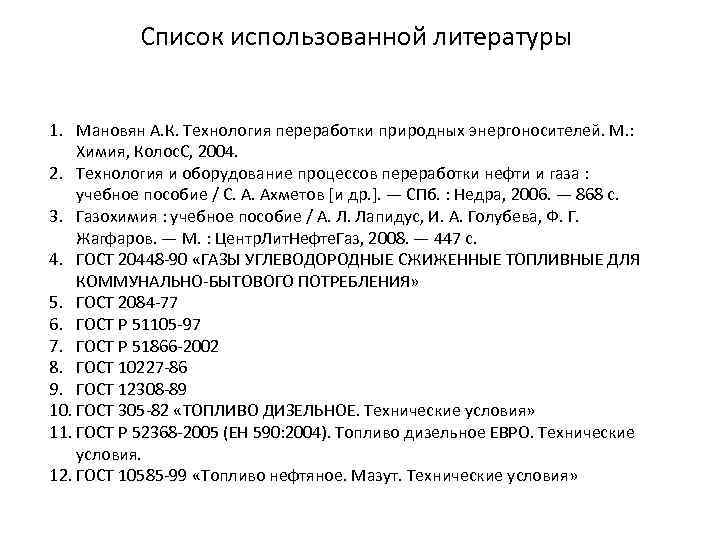 Список использованной литературы

1. Мановян А.К. Технология переработки природных энергоносителей. М.: Химия, КолосС, 2004.
2. Технология и оборудование процессов переработки нефти и газа : учебное пособие / С. А. Ахметов [и др.]. — СПб. : Недра, 2006. — 868 с.
3. Газохимия : учебное пособие / А. Л. Лапидус, И. А. Голубева, Ф. Г. Жагфаров. — М. : ЦентрЛитНефтеГаз, 2008. — 447 с.
4. ГОСТ 20448-90 «ГАЗЫ УГЛЕВОДОРОДНЫЕ СЖИЖЕННЫЕ ТОПЛИВНЫЕ ДЛЯ КОММУНАЛЬНО-БЫТОВОГО ПОТРЕБЛЕНИЯ»
5. ГОСТ 2084-77
6. ГОСТ Р 51105-97
7. ГОСТ Р 51866-2002
8. ГОСТ 10227-86
9. ГОСТ 12308-89
10. ГОСТ 305-82 «ТОПЛИВО ДИЗЕЛЬНОЕ. Технические условия»
11. ГОСТ Р 52368-2005 (ЕН 590:2004). Топливо дизельное ЕВРО. Технические условия.
12. ГОСТ 10585-99 «Топливо нефтяное. Мазут. Технические условия»